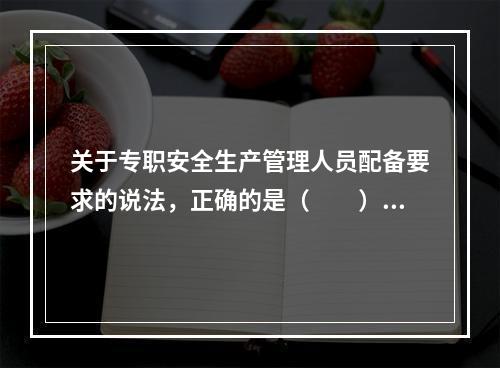 关于专职安全生产管理人员配备要求的说法，正确的是（　　）...